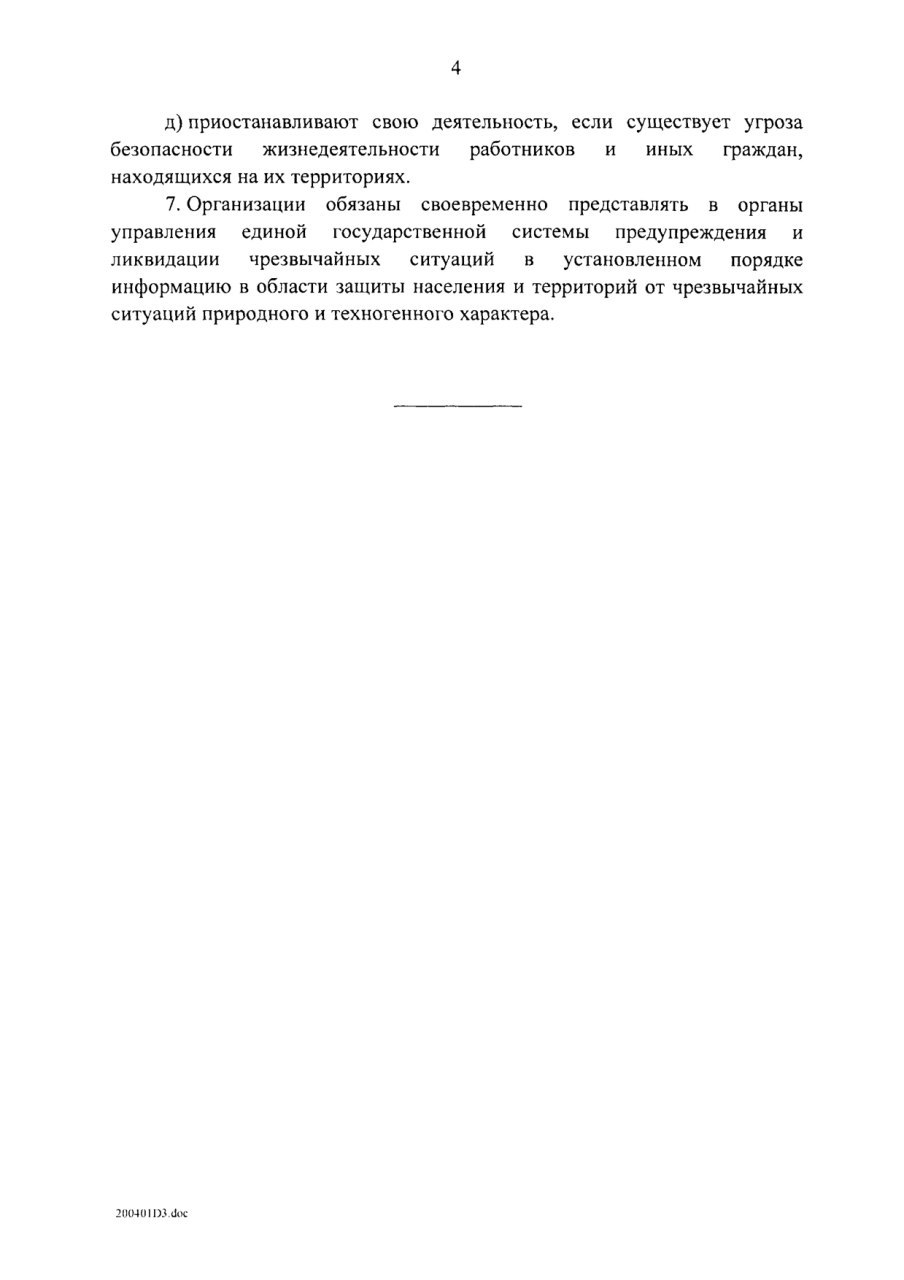 4

д) приостанавливают свою деятельность, если существует угроза безопасности жизнедеятельности работников и иных граждан, находящихся на их территориях.

7. Организации обязаны своевременно представлять в органы управления единой государственной системы предупреждения и ликвидации чрезвычайных ситуаций в установленном порядке информацию в области защиты населения и территорий от чрезвычайных ситуаций природного и техногенного характера.

200401D3.doc